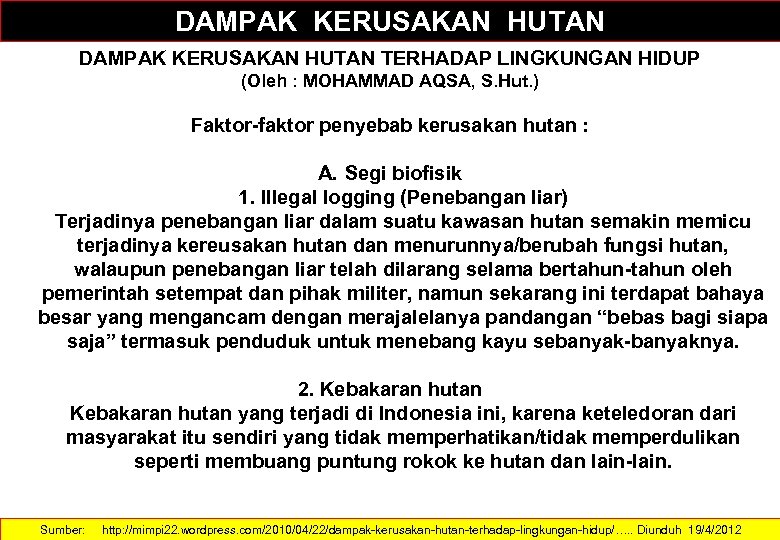 DAMPAK KERUSAKAN HUTAN

DAMPAK KERUSAKAN HUTAN TERHADAP LINGKUNGAN HIDUP
(Oleh : MOHAMMAD AQSA, S.Hut.)

Faktor-faktor penyebab kerusakan hutan :

A. Segi biofisik
1. Illegal logging (Penebangan liar)
Terjadinya penebangan liar dalam suatu kawasan hutan semakin memicu terjadinya kereusakan hutan dan menurunnya/berubah fungsi hutan, walaupun penebangan liar telah dilarang selama bertahun-tahun oleh pemerintah setempat dan pihak militer, namun sekarang ini terdapat bahaya besar yang mengancam dengan merajalelanya pandangan "bebas bagi siapa saja" termasuk penduduk untuk menebang kayu sebanyak-banyaknya.

2. Kebakaran hutan
Kebakaran hutan yang terjadi di Indonesia ini, karena keteledoran dari masyarakat itu sendiri yang tidak memperhatikan/tidak memperdulikan seperti membuang puntung rokok ke hutan dan lain-lain.

Sumber: http://mimpi22.wordpress.com/2010/04/22/dampak-kerusakan-hutan-terhadap-lingkungan-hidup/..... Diunduh 19/4/2012